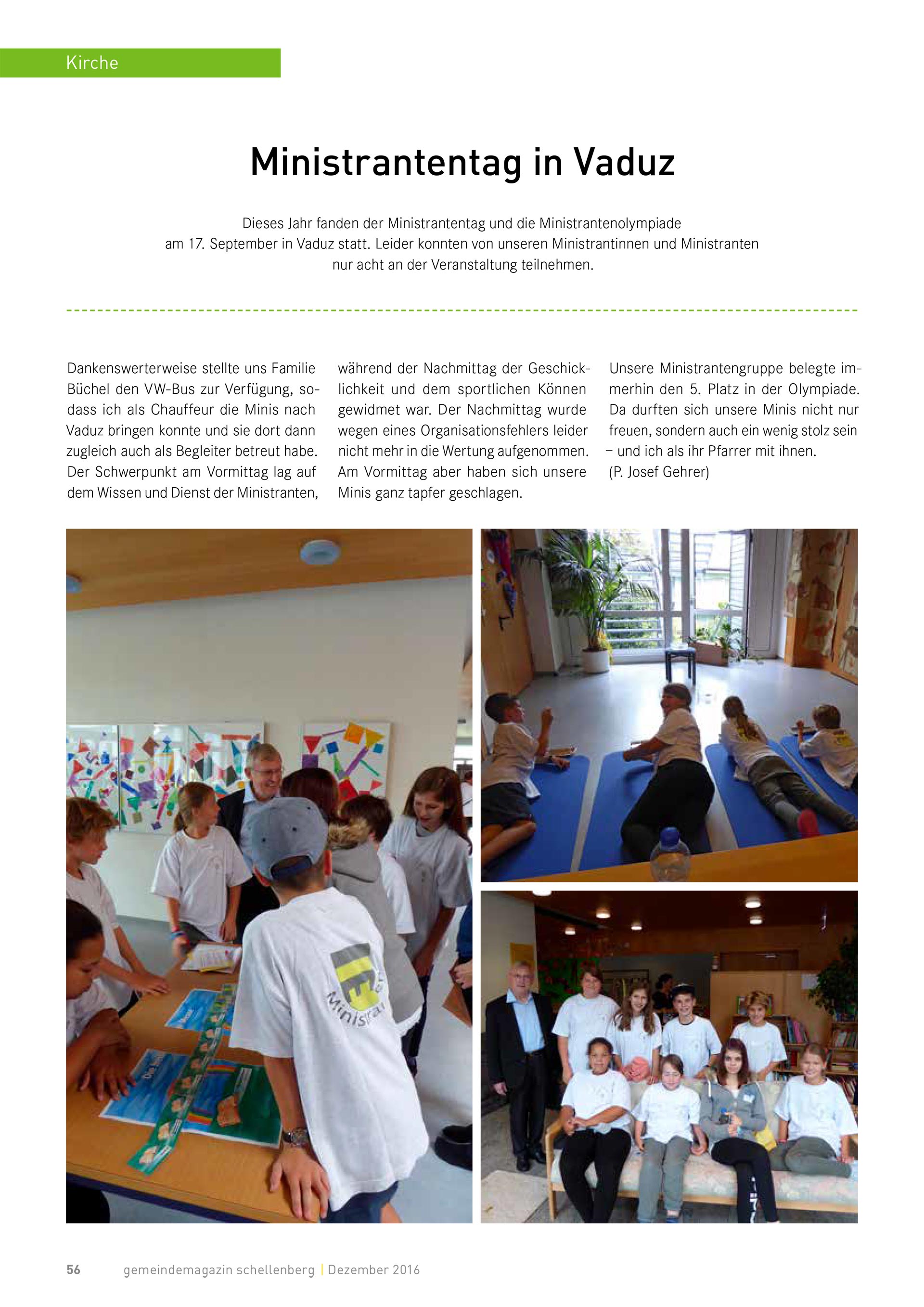 Kirche

Ministrantentag in Vaduz

Dieses Jahr fanden der Ministrantentag und die Ministrantenolympiade am 17. September in Vaduz statt. Leider konnten von unseren Ministrantinnen und Ministranten nur acht an der Veranstaltung teilnehmen.

Dankenswerterweise stellte uns Familie Büchel den VW-Bus zur Verfügung, sodass ich als Chauffeur die Minis nach Vaduz bringen konnte und sie dort dann zugleich auch als Begleiter betreut habe. Der Schwerpunkt am Vormittag lag auf dem Wissen und Dienst der Ministranten, während der Nachmittag der Geschicklichkeit und dem sportlichen Können gewidmet war. Der Nachmittag wurde wegen eines Organisationsfehlers leider nicht mehr in die Wertung aufgenommen. Am Vormittag aber haben sich unsere Minis ganz tapfer geschlagen.

Unsere Ministrantengruppe belegte immerhin den 5. Platz in der Olympiade. Da durften sich unsere Minis nicht nur freuen, sondern auch ein wenig stolz sein – und ich als ihr Pfarrer mit ihnen.
(P. Josef Gehrer)

Ministra

56 gemeindemagazin schellenberg | Dezember 2016